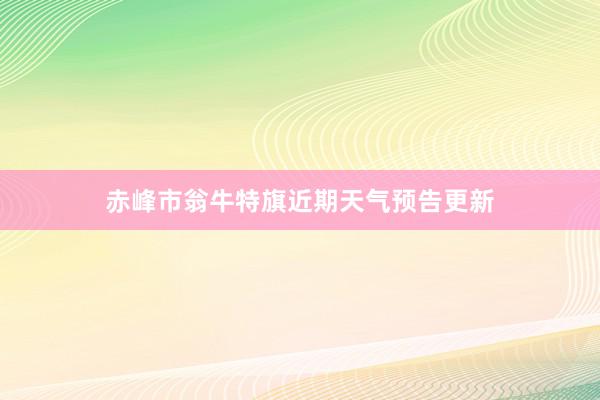 赤峰市翁牛特旗近期天气预告更新